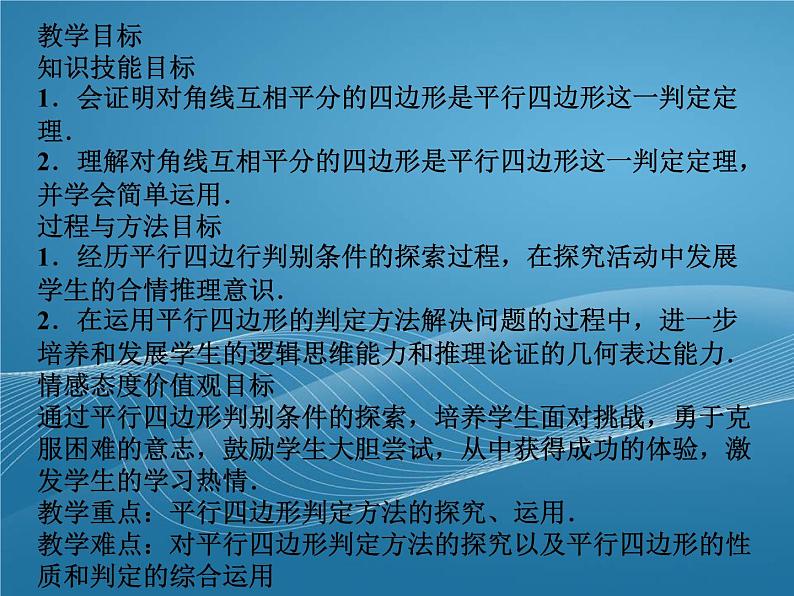 教学目标
知识技能目标
1．会证明对角线互相平分的四边形是平行四边形这一判定定理．
2．理解对角线互相平分的四边形是平行四边形这一判定定理，并学会简单运用．
过程与方法目标
1．经历平行四边行判别条件的探索过程，在探究活动中发展学生的合情推理意识．
2．在运用平行四边形的判定方法解决问题的过程中，进一步培养和发展学生的逻辑思维能力和推理论证的几何表达能力．
情感态度价值观目标
通过平行四边形判别条件的探索，培养学生面对挑战，勇于克服困难的意志，鼓励学生大胆尝试，从中获得成功的体验，激发学生的学习热情．
教学重点：平行四边形判定方法的探究、运用．
教学难点：对平行四边形判定方法的探究以及平行四边形的性质和判定的综合运用